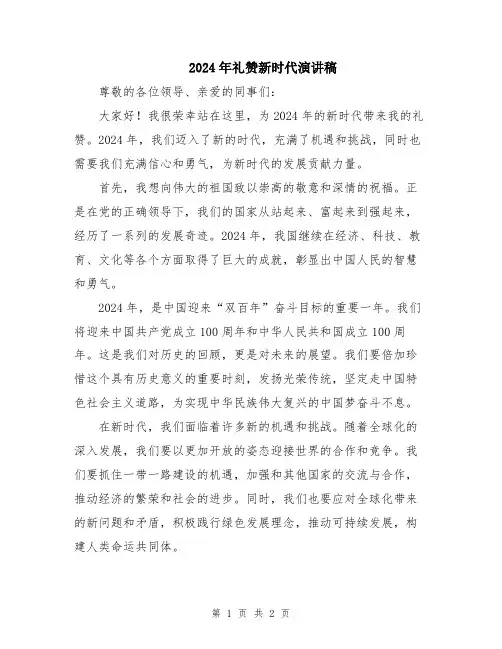 2024年礼赞新时代演讲稿

尊敬的各位领导、亲爱的同事们:

大家好！我很荣幸站在这里，为2024年的新时代带来我的礼赞。2024年，我们迈入了新的时代，充满了机遇和挑战，同时也需要我们充满信心和勇气，为新时代的发展贡献力量。

首先，我想向伟大的祖国致以崇高的敬意和深情的祝福。正是在党的正确领导下，我们的国家从站起来、富起来到强起来，经历了一系列的发展奇迹。2024年，我国继续在经济、科技、教育、文化等各个方面取得了巨大的成就，彰显出中国人民的智慧和勇气。

2024年，是中国迎来“双百年”奋斗目标的重要一年。我们将迎来中国共产党成立100周年和中华人民共和国成立100周年。这是我们对历史的回顾，更是对未来的展望。我们要倍加珍惜这个具有历史意义的重要时刻，发扬光荣传统，坚定走中国特色社会主义道路，为实现中华民族伟大复兴的中国梦奋斗不息。

在新时代，我们面临着许多新的机遇和挑战。随着全球化的深入发展，我们要以更加开放的姿态迎接世界的合作和竞争。我们要抓住一带一路建设的机遇，加强和其他国家的交流与合作，推动经济的繁荣和社会的进步。同时，我们也要应对全球化带来的新问题和矛盾，积极践行绿色发展理念，推动可持续发展，构建人类命运共同体。

第 1 页 共 2 页